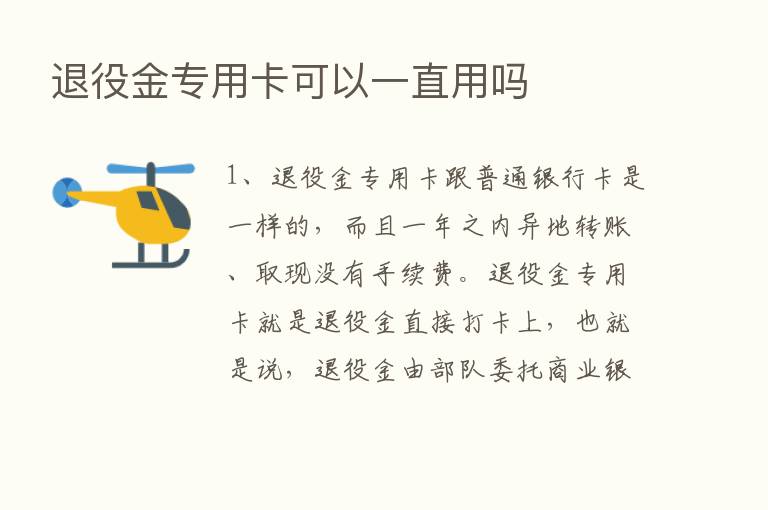 退役金专用卡可以一直用吗

1、退役金专用卡跟普通银行卡是一样的，而且一年之内异地转账、取现没有手续费。退役金专用卡就是退役金直接打卡上，也就是说，退役金由部队委托商业银